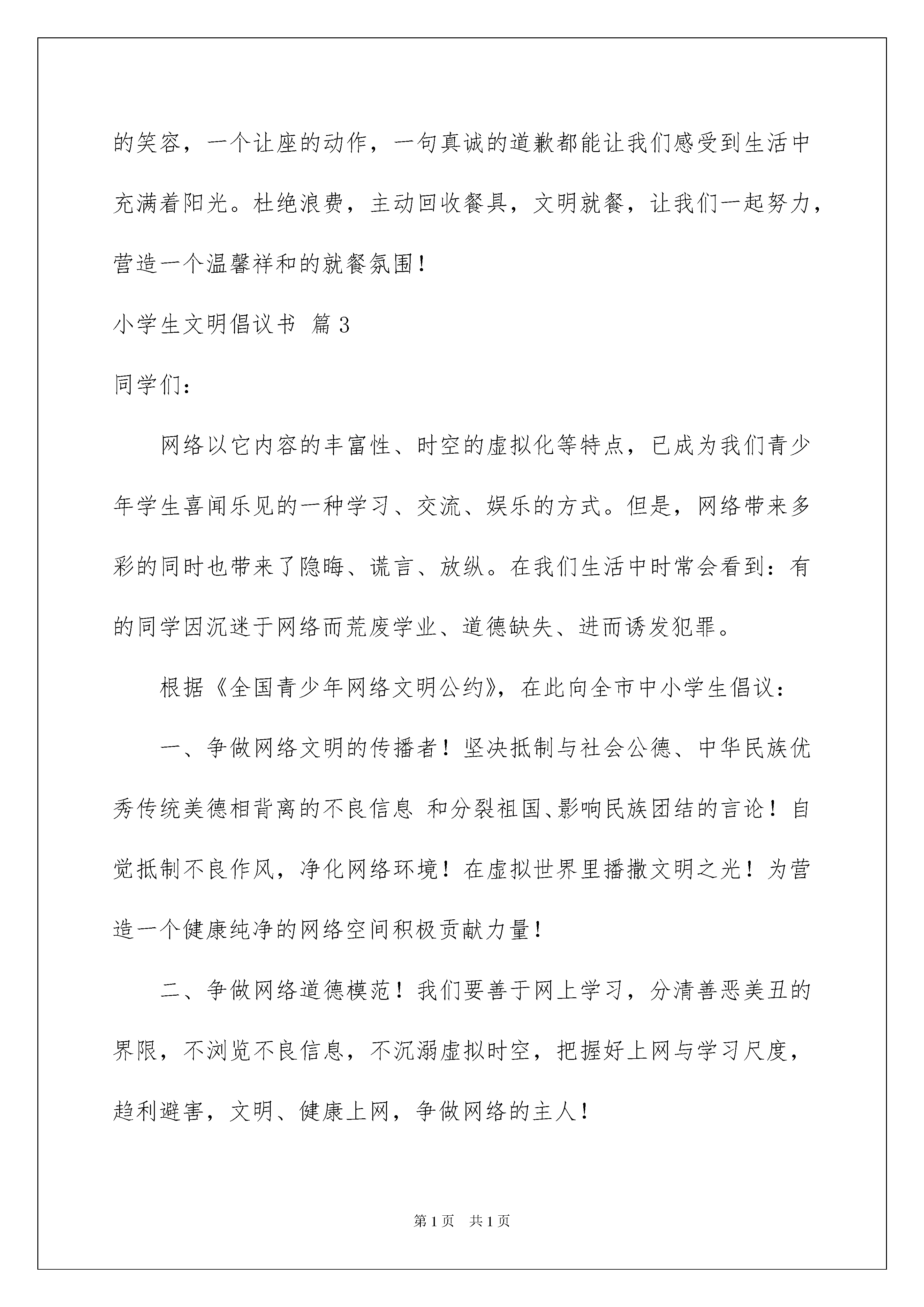 的笑容，一个让座的动作，一句真诚的道歉都能让我们感受到生活中充满着阳光。杜绝浪费，主动回收餐具，文明就餐，让我们一起努力，营造一个温馨祥和的就餐氛围！

小学生文明倡议书 篇3

同学们：

网络以它内容的丰富性、时空的虚拟化等特点，已成为我们青少年学生喜闻乐见的一种学习、交流、娱乐的方式。但是，网络带来多彩的同时也带来了隐晦、谎言、放纵。在我们生活中时常会看到：有的同学因沉迷于网络而荒废学业、道德缺失、进而诱发犯罪。

根据《全国青少年网络文明公约》，在此向全市中小学生倡议：

一、争做网络文明的传播者！坚决抵制与社会公德、中华民族优秀传统美德相背离的不良信息 和分裂祖国、影响民族团结的言论！自觉抵制不良作风，净化网络环境！在虚拟世界里播撒文明之光！为营造一个健康纯净的网络空间积极贡献力量！

二、争做网络道德模范！我们要善于网上学习，分清善恶美丑的界限，不浏览不良信息，不沉溺虚拟时空，把握好上网与学习尺度，趋利避害，文明、健康上网，争做网络的主人！

第1页 共1页